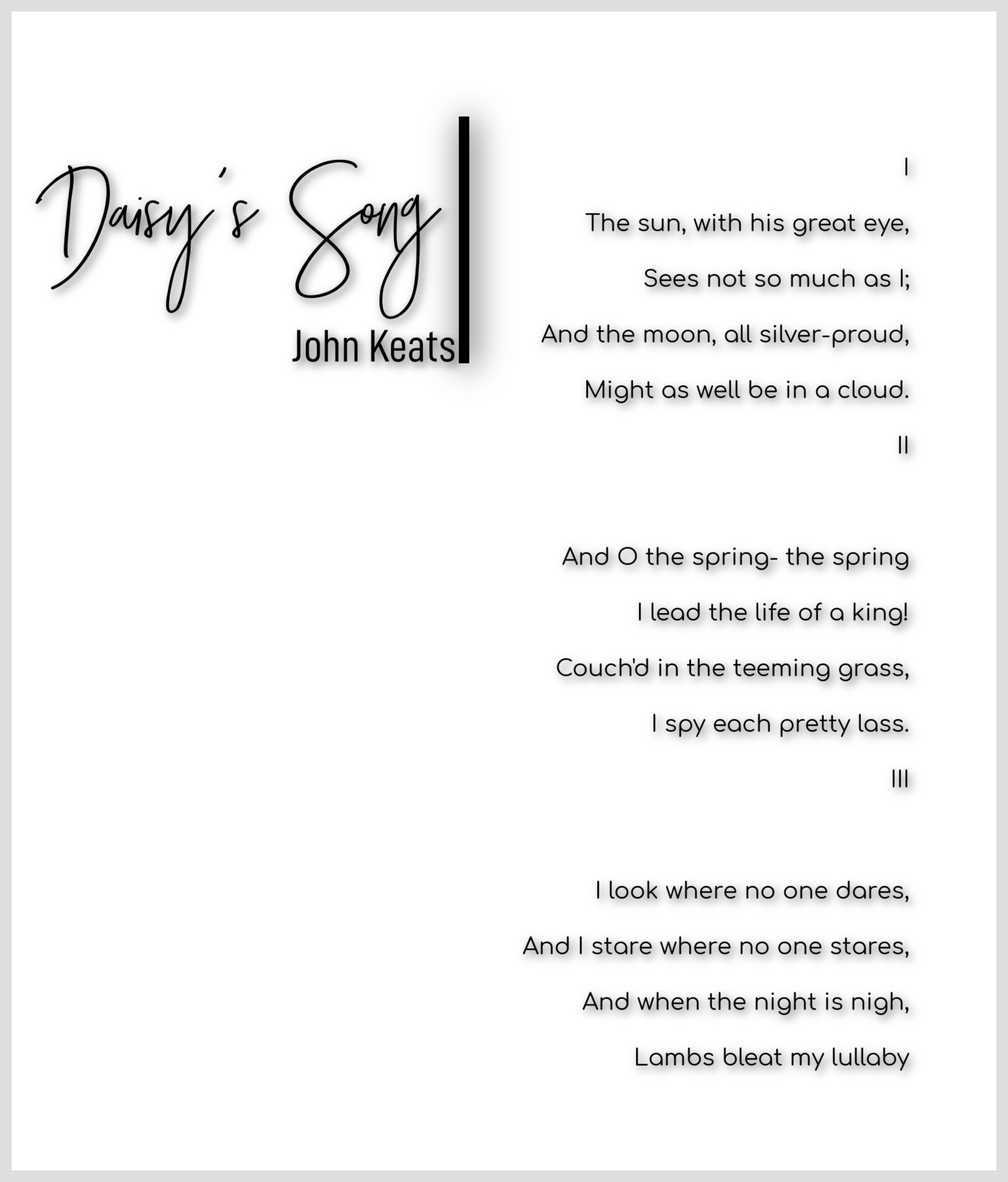 Daisy's Song
John Keats

I

The sun, with his great eye,
Sees not so much as I;
And the moon, all silver-proud,
Might as well be in a cloud.

II

And O the spring- the spring
I lead the life of a king!
Couch'd in the teeming grass,
I spy each pretty lass.

III

I look where no one dares,
And I stare where no one stares,
And when the night is nigh,
Lambs bleat my lullaby